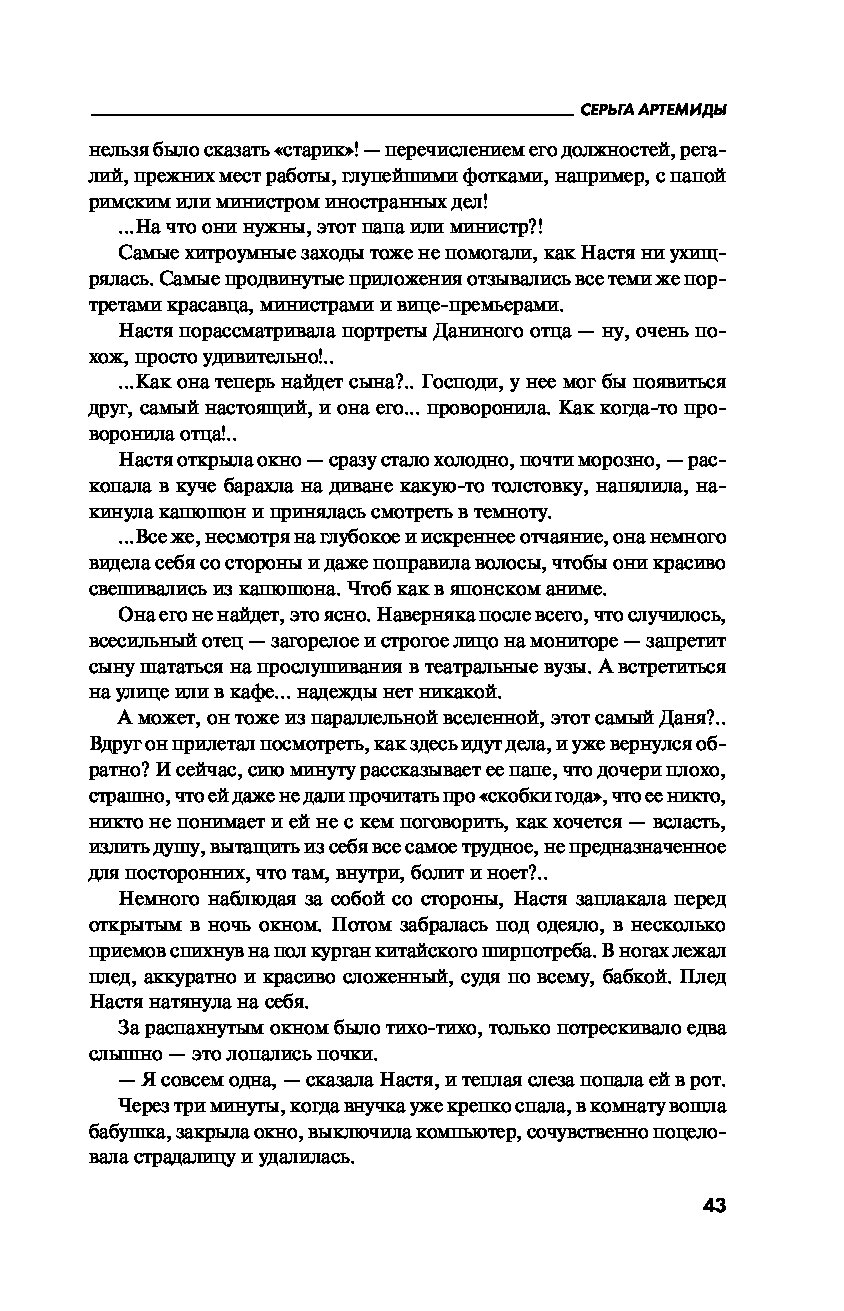 СЕРЬГА АРТЕМИДЫ

нельзя было сказать «старик»! — перечислением его должностей, регалий, прежних мест работы, глупейшими фотками, например, с папой римским или министром иностранных дел!

...На что они нужны, этот папа или министр?!

Самые хитроумные заходы тоже не помогали, как Настя ни ухищрялась. Самые продвинутые приложения отзывались все теми же портретами красавца, министрами и вице-премьерами.

Настя порассматривала портреты Даниного отца — ну, очень похож, просто удивительно!..

...Как она теперь найдет сына?.. Господи, у нее мог бы появиться друг, самый настоящий, и она его... проворонила. Как когда-то проворонила отца!..

Настя открыла окно — сразу стало холодно, почти морозно, — раскопала в куче барахла на диване какую-то толстовку, напялила, накинула капюшон и принялась смотреть в темноту.

...Все же, несмотря на глубокое и искреннее отчаяние, она немного видела себя со стороны и даже поправила волосы, чтобы они красиво свешивались из капюшона. Чтоб как в японском аниме.

Она его не найдет, это ясно. Наверняка после всего, что случилось, всесильный отец — загорелое и строгое лицо на мониторе — запретит сыну шататься на прослушивания в театральные вузы. А встретиться на улице или в кафе... надежды нет никакой.

А может, он тоже из параллельной вселенной, этот самый Даня?.. Вдруг он прилетал посмотреть, как здесь идут дела, и уже вернулся обратно? И сейчас, сию минуту рассказывает ее папе, что дочери плохо, страшно, что ей даже не дали прочитать про «скобки года», что ее никто, никто не понимает и ей не с кем поговорить, как хочется — всласть, излить душу, вытащить из себя все самое трудное, не предназначенное для посторонних, что там, внутри, болит и ноет?..

Немного наблюдая за собой со стороны, Настя заплакала перед открытым в ночь окном. Потом забралась под одеяло, в несколько приемов спихнув на пол курган китайского ширпотреба. В ногах лежал плед, аккуратно и красиво сложенный, судя по всему, бабкой. Плед Настя натянула на себя.

За распахнутым окном было тихо-тихо, только потрескивало едва слышно — это лопались почки.

— Я совсем одна, — сказала Настя, и теплая слеза попала ей в рот.

Через три минуты, когда внучка уже крепко спала, в комнату вошла бабушка, закрыла окно, выключила компьютер, сочувственно поцеловала страдалицу и удалилась.

43